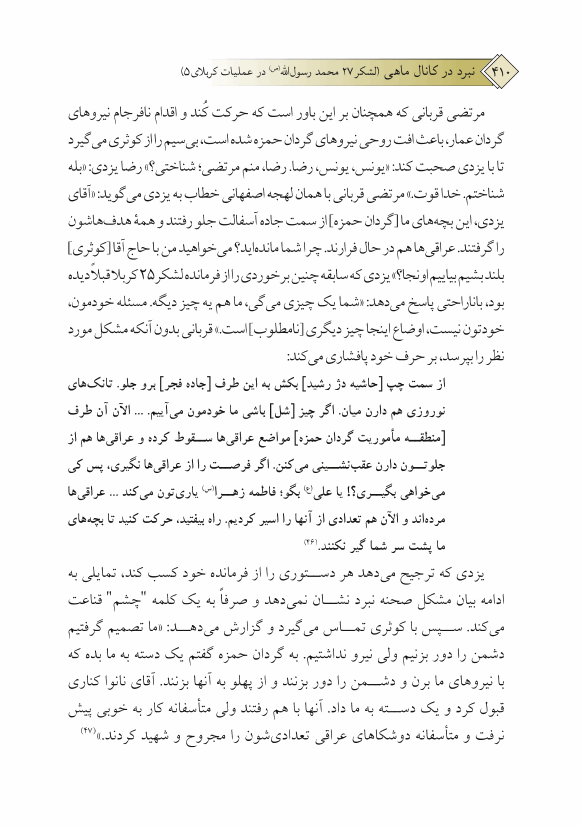 ۴۱۰ نبرد در کانال ماهی (لشکر ۲۷ محمد رسول‌الله(ص) در عملیات کربلای ۵)

مرتضی قربانی که همچنان بر این باور است که حرکت کُند و اقدام نافرجام نیروهای گردان عمار، باعث افت روحی نیروهای گردان حمزه شده است، بی‌سیم را از کوثری می‌گیرد تا با یزدی صحبت کند: «یونس، یونس، رضا. رضا، منم مرتضی؛ شناختی؟» رضا یزدی: «بله شناختم. خدا قوت.» مرتضی قربانی با همان لهجه اصفهانی خطاب به یزدی می‌گوید: «آقای یزدی، این بچه‌های ما [گردان حمزه] از سمت جاده آسفالت جلو رفتند و همهٔ هدف‌هاشون را گرفتند. عراقی‌ها هم در حال فرارند. چرا شما مانده‌اید؟ می‌خواهید من با حاج آقا [کوثری] بلند بشیم بیاییم اونجا؟» یزدی که سابقه چنین برخوردی را از فرمانده لشکر ۲۵ کربلا قبلاً دیده بود، با ناراحتی پاسخ می‌دهد: «شما یک چیزی می‌گی، ما هم یه چیز دیگه. مسئله خودمون، خودتون نیست، اوضاع اینجا چیز دیگری [نامطلوب] است.» قربانی بدون آنکه مشکل مورد نظر را بپرسد، بر حرف خود پافشاری می‌کند:

از سمت چپ [حاشیه دژ رشید] بکش به این طرف [جاده فجر] برو جلو. تانک‌های نوروزی هم دارن میان. اگر چیز [شل] باشی ما خودمون می‌آییم. ... الآن آن طرف [منطقه مأموریت گردان حمزه] مواضع عراقی‌ها سقوط کرده و عراقی‌ها هم از جلوتون دارن عقب‌نشینی می‌کنن. اگر فرصت را از عراقی‌ها نگیری، پس کی می‌خواهی بگیری؟! یا علی(ع) بگو؛ فاطمه زهرا(س) یاری‌تون می‌کند ... عراقی‌ها مرده‌اند و الآن هم تعدادی از آنها را اسیر کردیم. راه بیفتید، حرکت کنید تا بچه‌های ما پشت سر شما گیر نکنند.(۴۶)

یزدی که ترجیح می‌دهد هر دستوری را از فرمانده خود کسب کند، تمایلی به ادامه بیان مشکل صحنه نبرد نشان نمی‌دهد و صرفاً به یک کلمه "چشم" قناعت می‌کند. سپس با کوثری تماس می‌گیرد و گزارش می‌دهد: «ما تصمیم گرفتیم دشمن را دور بزنیم ولی نیرو نداشتیم. به گردان حمزه گفتم یک دسته به ما بده که با نیروهای ما برن و دشمن را دور بزنند و از پهلو به آنها بزنند. آقای نانوا کناری قبول کرد و یک دسته به ما داد. آنها با هم رفتند ولی متأسفانه کار به خوبی پیش نرفت و متأسفانه دوشکاهای عراقی تعدادی‌شون را مجروح و شهید کردند.»(۴۷)